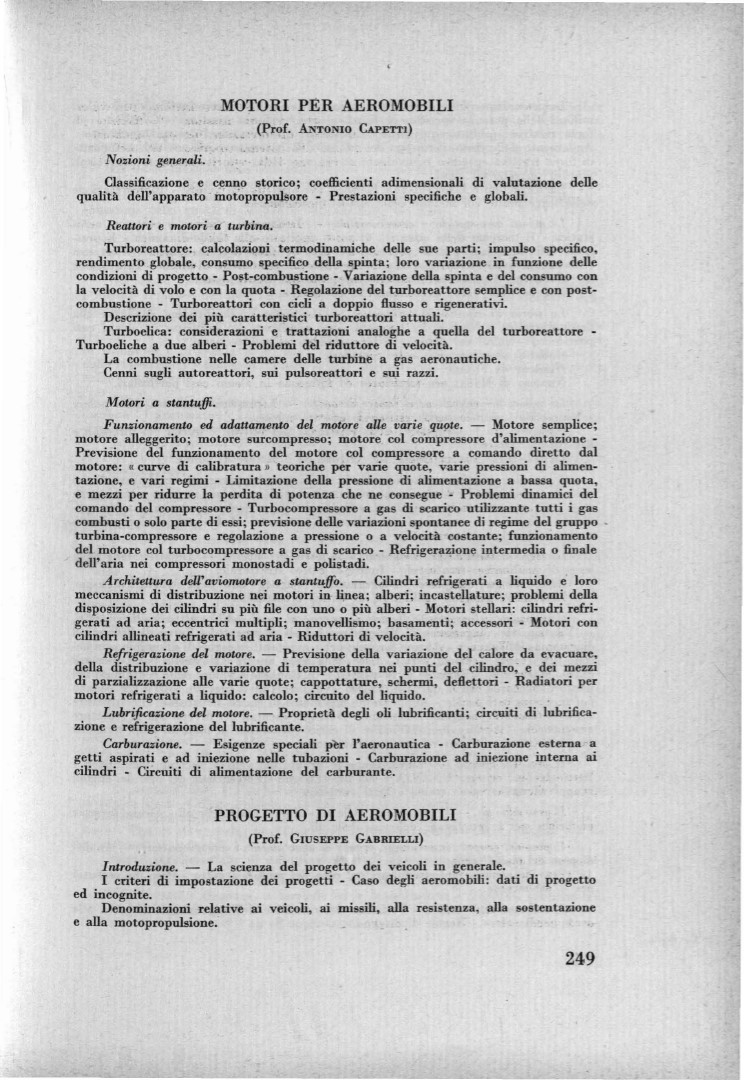 MOTORI PER AEROMOBILI

(Prof. Antonio Capetti)

Nozioni generali.

Classificazione e cenno storico; coefficienti adimensionali di valutazione delle qualità dell'apparato motopropulsore - Prestazioni specifiche e globali.

Reattori e motori a turbina.

Turboreattore: calcolazioni termodinamiche delle sue parti; impulso specifico, rendimento globale, consumo specifico della spinta; loro variazione in funzione delle condizioni di progetto - Post-combustione - Variazione della spinta e del consumo con la velocità di volo e con la quota - Regolazione del turboreattore semplice e con post-combustione - Turboreattori con cicli a doppio flusso e rigenerativi.

Descrizione dei più caratteristici turboreattori attuali.

Turboelica: considerazioni e trattazioni analoghe a quella del turboreattore - Turboeliche a due alberi - Problemi del riduttore di velocità.

La combustione nelle camere delle turbine a gas aeronautiche.

Cenni sugli autoreattori, sui pulsoreattori e sui razzi.

Motori a stantuffi.

Funzionamento ed adattamento del motore alle varie quote. — Motore semplice; motore alleggerito; motore surcompresso; motore col compressore d'alimentazione - Previsione del funzionamento del motore col compressore a comando diretto dal motore: « curve di calibratura » teoriche per varie quote, varie pressioni di alimentazione, e vari regimi - Limitazione della pressione di alimentazione a bassa quota, e mezzi per ridurre la perdita di potenza che ne consegue - Problemi dinamici del comando del compressore - Turbocompressore a gas di scarico utilizzante tutti i gas combusti o solo parte di essi; previsione delle variazioni spontanee di regime del gruppo turbina-compressore e regolazione a pressione o a velocità costante; funzionamento del motore col turbocompressore a gas di scarico - Refrigerazione intermedia o finale dell'aria nei compressori monostadi e polistadi.

Architettura dell'aviomotore a stantuffo. — Cilindri refrigerati a liquido e loro meccanismi di distribuzione nei motori in linea; alberi; incastellature; problemi della disposizione dei cilindri su più file con uno o più alberi - Motori stellari: cilindri refrigerati ad aria; eccentrici multipli; manovellismo; basamenti; accessori - Motori con cilindri allineati refrigerati ad aria - Riduttori di velocità.

Refrigerazione del motore. — Previsione della variazione del calore da evacuare, della distribuzione e variazione di temperatura nei punti del cilindro, e dei mezzi di parzializzazione alle varie quote; cappottature, schermi, deflettori - Radiatori per motori refrigerati a liquido: calcolo; circuito del liquido.

Lubrificazione del motore. — Proprietà degli oli lubrificanti; circuiti di lubrificazione e refrigerazione del lubrificante.

Carburazione. — Esigenze speciali per l'aeronautica - Carburazione esterna a getti aspirati e ad iniezione nelle tubazioni - Carburazione ad iniezione interna ai cilindri - Circuiti di alimentazione del carburante.

PROGETTO DI AEROMOBILI

(Prof. Giuseppe Gabrielli)

Introduzione. — La scienza del progetto dei veicoli in generale.

I criteri di impostazione dei progetti - Caso degli aeromobili: dati di progetto ed incognite.

Denominazioni relative ai veicoli, ai missili, alla resistenza, alla sostentazione e alla motopropulsione.

249